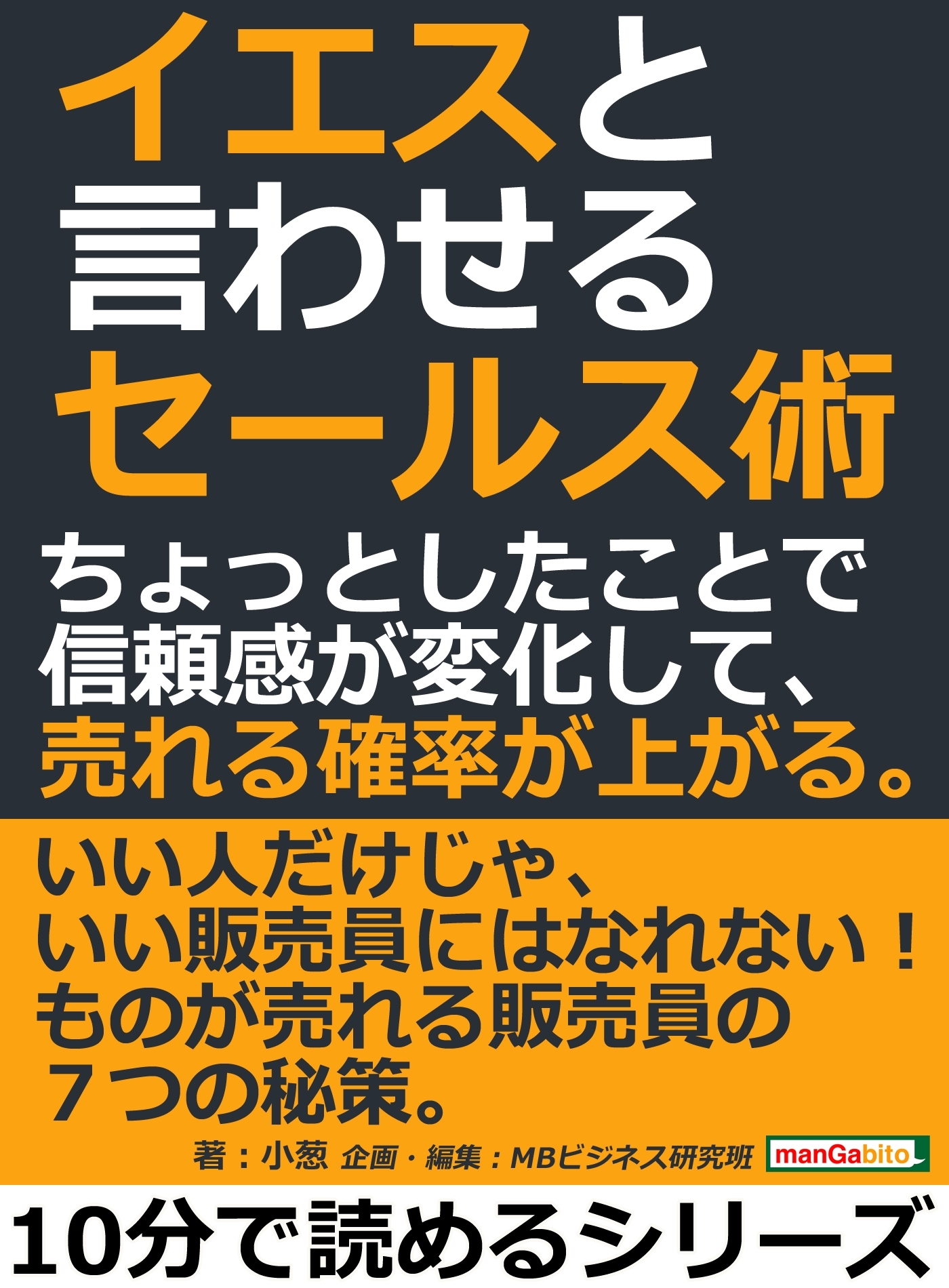 イエスと
言わせる
セールス術

ちょっとしたことで
信頼感が変化して、
売れる確率が上がる。

いい人だけじゃ、
いい販売員にはなれない！
ものが売れる販売員の
７つの秘策。

著：小葱 企画・編集：MBビジネス研究班

manGabito

10分で読めるシリーズ